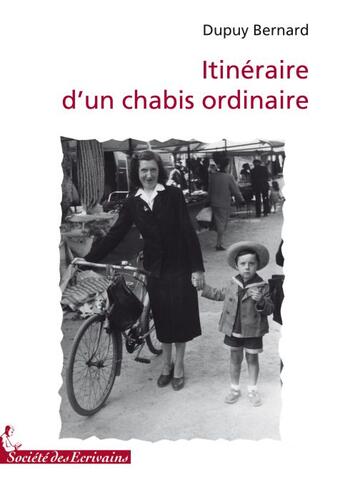 Dupuy Bernard

Itinéraire
d'un chabis ordinaire

Société des Ecrivains